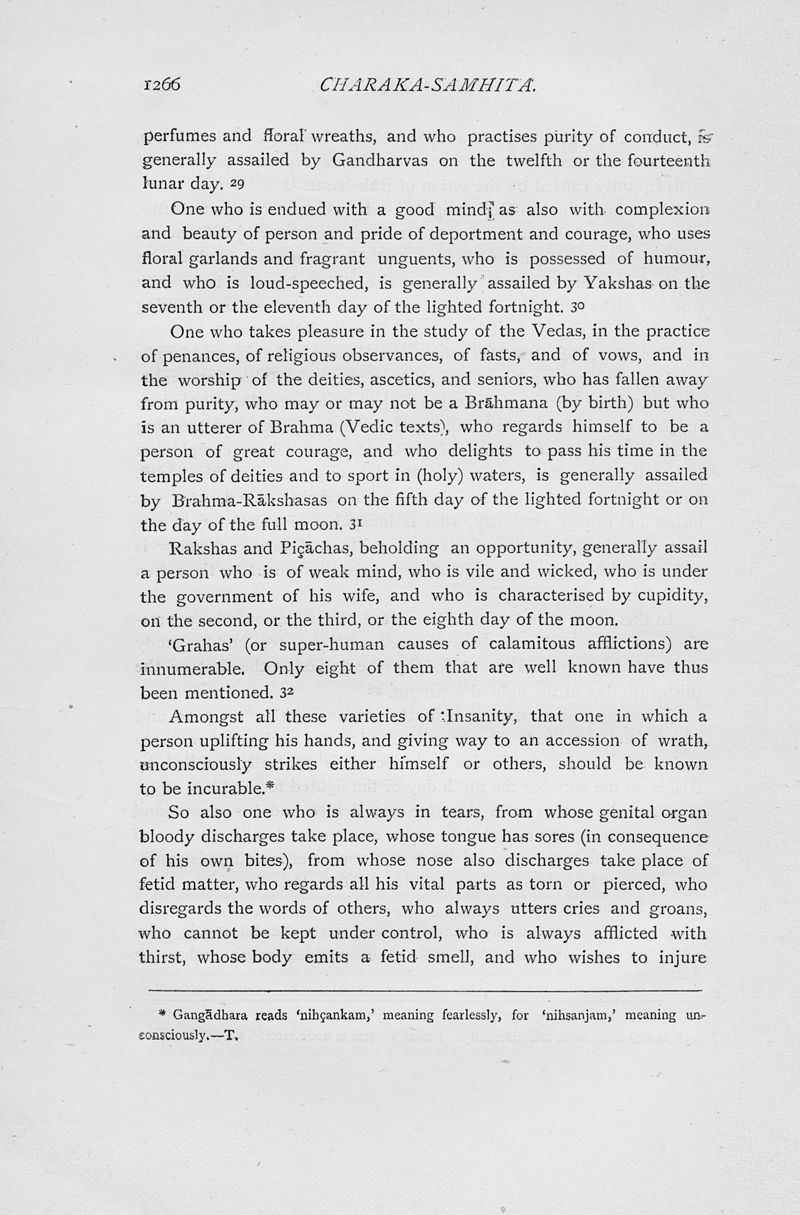 1266 CHARAKA-SAMHITA.

perfumes and floral wreaths, and who practises purity of conduct, is generally assailed by Gandharvas on the twelfth or the fourteenth lunar day. 29

One who is endued with a good mind, as also with complexion and beauty of person and pride of deportment and courage, who uses floral garlands and fragrant unguents, who is possessed of humour, and who is loud-speeched, is generally assailed by Yakshas on the seventh or the eleventh day of the lighted fortnight. 30

One who takes pleasure in the study of the Vedas, in the practice of penances, of religious observances, of fasts, and of vows, and in the worship of the deities, ascetics, and seniors, who has fallen away from purity, who may or may not be a Brāhmana (by birth) but who is an utterer of Brahma (Vedic texts), who regards himself to be a person of great courage, and who delights to pass his time in the temples of deities and to sport in (holy) waters, is generally assailed by Brahma-Rākshasas on the fifth day of the lighted fortnight or on the day of the full moon. 31

Rakshas and Piçāchas, beholding an opportunity, generally assail a person who is of weak mind, who is vile and wicked, who is under the government of his wife, and who is characterised by cupidity, on the second, or the third, or the eighth day of the moon.

'Grahas' (or super-human causes of calamitous afflictions) are innumerable. Only eight of them that are well known have thus been mentioned. 32

Amongst all these varieties of Insanity, that one in which a person uplifting his hands, and giving way to an accession of wrath, unconsciously strikes either himself or others, should be known to be incurable.*

So also one who is always in tears, from whose genital organ bloody discharges take place, whose tongue has sores (in consequence of his own bites), from whose nose also discharges take place of fetid matter, who regards all his vital parts as torn or pierced, who disregards the words of others, who always utters cries and groans, who cannot be kept under control, who is always afflicted with thirst, whose body emits a fetid smell, and who wishes to injure

* Gangādhara reads 'nihçankam,' meaning fearlessly, for 'nihsanjam,' meaning unconsciously.—T.